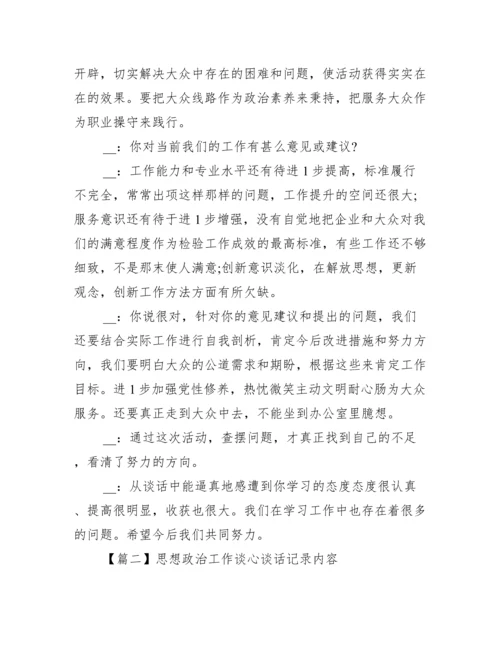 开辟，切实解决大众中存在的困难和问题，使活动获得实实在在的效果。要把大众线路作为政治素养来秉持，把服务大众作为职业操守来践行。

__：你对当前我们的工作有甚么意见或建议？

__：工作能力和专业水平还有待进1步提高，标准履行不完全，常常出项这样那样的问题，工作提升的空间还很大；服务意识还有待于进1步增强，没有自觉地把企业和大众对我们的满意程度作为检验工作成效的最高标准，有些工作还不够细致，不是那末使人满意;创新意识淡化，在解放思想，更新观念，创新工作方法方面有所欠缺。

__：你说很对，针对你的意见建议和提出的问题，我们还要结合实际工作进行自我剖析，肯定今后改进措施和努力方向，我们要明白大众的公道需求和期盼，根据这些来肯定工作目标。进1步加强党性修养，热忱微笑主动文明耐心肠为大众服务。还要真正走到大众中去，不能坐到办公室里臆想。

__：通过这次活动，查摆问题，才真正找到自己的不足，看清了努力的方向。

__：从谈话中能逼真地感遭到你学习的态度态度很认真、提高很明显，收获也很大。我们在学习工作中也存在着很多的问题。希望今后我们共同努力。

【篇二】思想政治工作谈心谈话记录内容